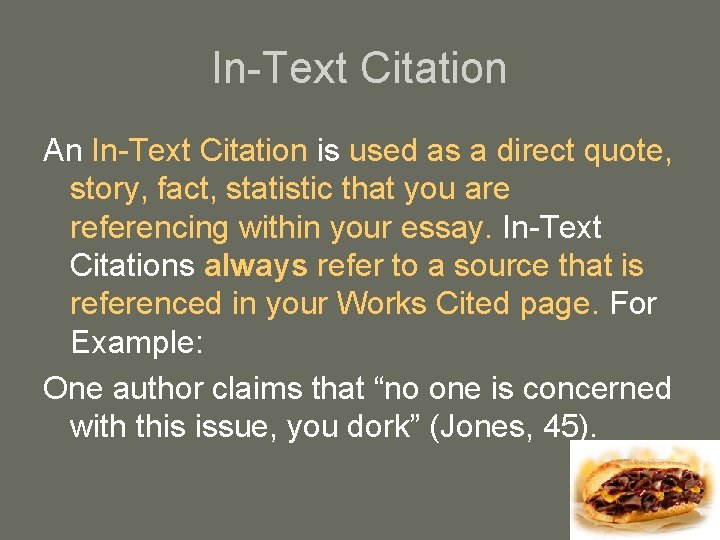 In-Text Citation

An In-Text Citation is used as a direct quote, story, fact, statistic that you are referencing within your essay. In-Text Citations always refer to a source that is referenced in your Works Cited page. For Example:

One author claims that “no one is concerned with this issue, you dork” (Jones, 45).